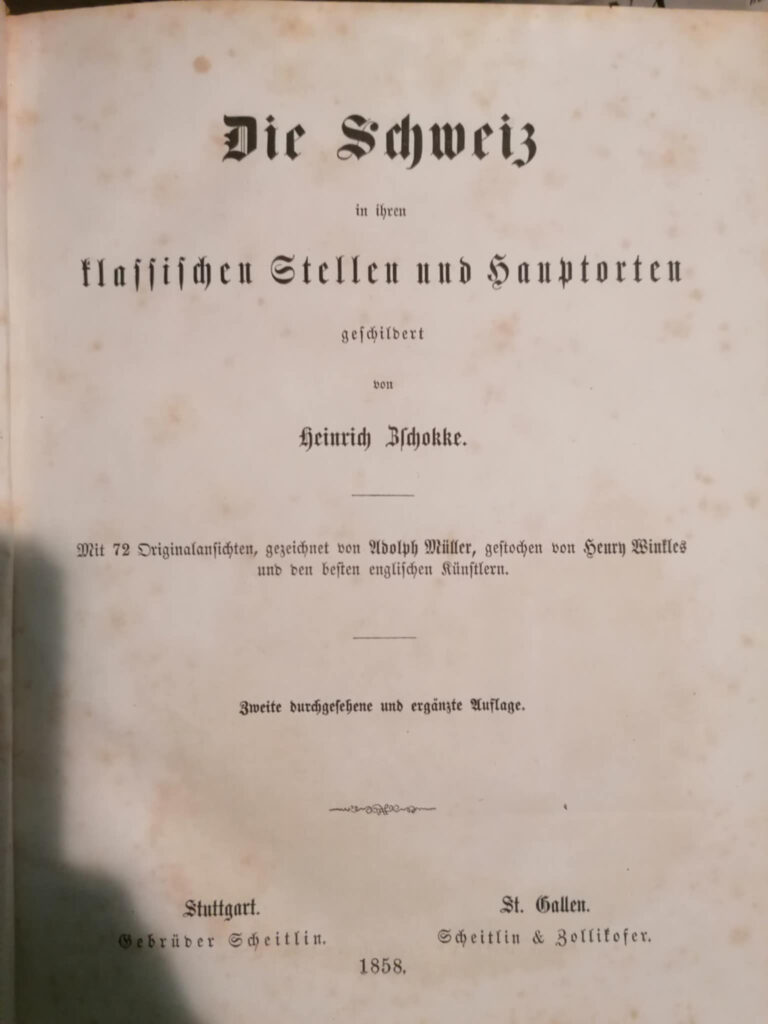 Die Schweiz

in ihren

klassischen Stellen und Hauptorten

geschildert

von

Heinrich Zschokke.

Mit 72 Originalansichten, gezeichnet von Adolph Müller, gestochen von Henry Winkles und den besten englischen Künstlern.

Zweite durchgesehene und ergänzte Auflage.

Stuttgart.
Gebrüder Scheitlin.

St. Gallen.
Scheitlin & Zollikofer.

1858.